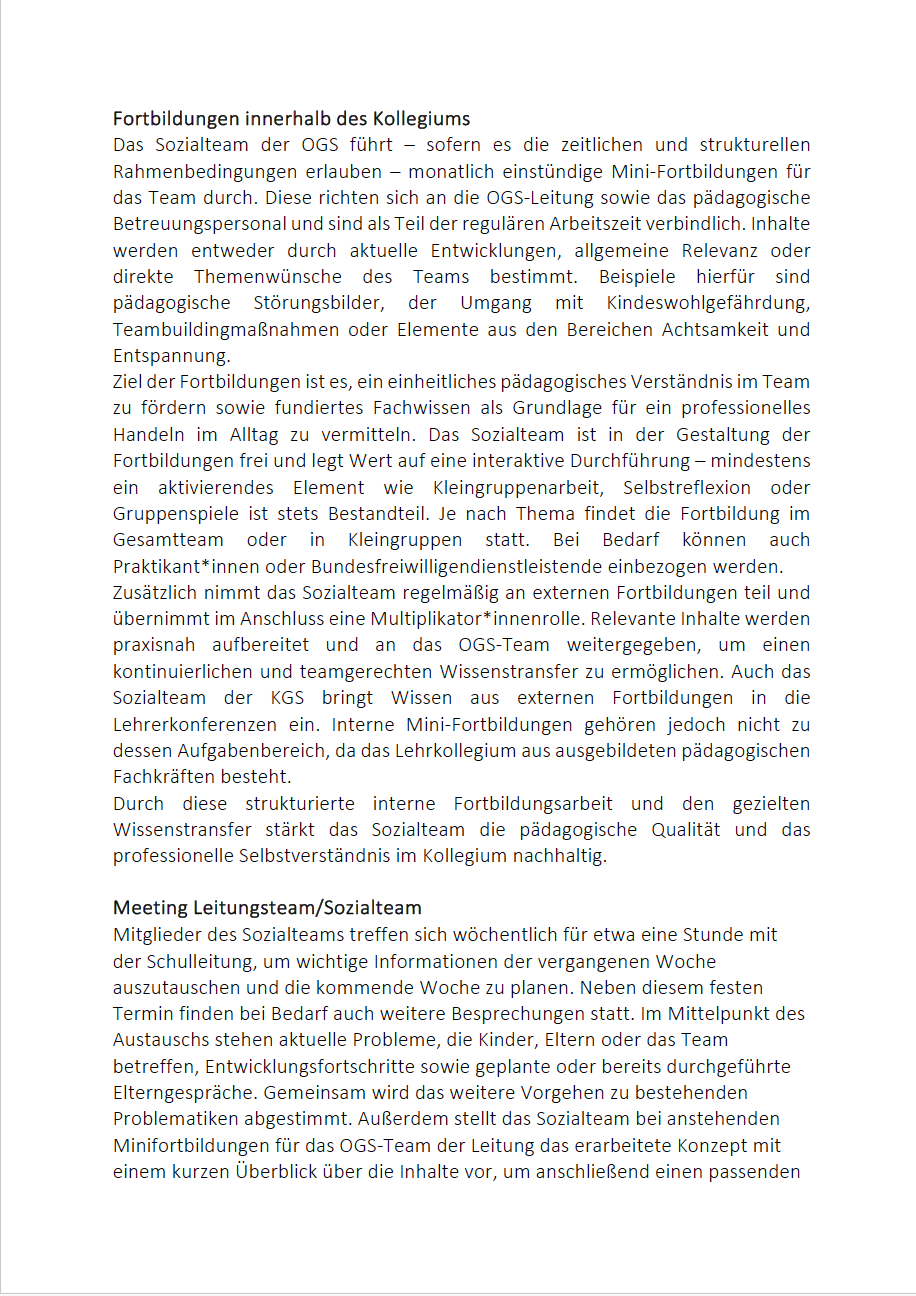 Fortbildungen innerhalb des Kollegiums
Das Sozialteam der OGS führt – sofern es die zeitlichen und strukturellen Rahmenbedingungen erlauben – monatlich einstündige Mini-Fortbildungen für das Team durch. Diese richten sich an die OGS-Leitung sowie das pädagogische Betreuungspersonal und sind als Teil der regulären Arbeitszeit verbindlich. Inhalte werden entweder durch aktuelle Entwicklungen, allgemeine Relevanz oder direkte Themenwünsche des Teams bestimmt. Beispiele hierfür sind pädagogische Störungsbilder, der Umgang mit Kindeswohlgefährdung, Teambuildingmaßnahmen oder Elemente aus den Bereichen Achtsamkeit und Entspannung.
Ziel der Fortbildungen ist es, ein einheitliches pädagogisches Verständnis im Team zu fördern sowie fundiertes Fachwissen als Grundlage für ein professionelles Handeln im Alltag zu vermitteln. Das Sozialteam ist in der Gestaltung der Fortbildungen frei und legt Wert auf eine interaktive Durchführung – mindestens ein aktivierendes Element wie Kleingruppenarbeit, Selbstreflexion oder Gruppenspiele ist stets Bestandteil. Je nach Thema findet die Fortbildung im Gesamtteam oder in Kleingruppen statt. Bei Bedarf können auch Praktikant*innen oder Bundesfreiwilligendienstleistende einbezogen werden.
Zusätzlich nimmt das Sozialteam regelmäßig an externen Fortbildungen teil und übernimmt im Anschluss eine Multiplikator*innenrolle. Relevante Inhalte werden praxisnah aufbereitet und an das OGS-Team weitergegeben, um einen kontinuierlichen und teamgerechten Wissenstransfer zu ermöglichen. Auch das Sozialteam der KGS bringt Wissen aus externen Fortbildungen in die Lehrerkonferenzen ein. Interne Mini-Fortbildungen gehören jedoch nicht zu dessen Aufgabenbereich, da das Lehrkollegium aus ausgebildeten pädagogischen Fachkräften besteht.
Durch diese strukturierte interne Fortbildungsarbeit und den gezielten Wissenstransfer stärkt das Sozialteam die pädagogische Qualität und das professionelle Selbstverständnis im Kollegium nachhaltig.

Meeting Leitungsteam/Sozialteam
Mitglieder des Sozialteams treffen sich wöchentlich für etwa eine Stunde mit der Schulleitung, um wichtige Informationen der vergangenen Woche auszutauschen und die kommende Woche zu planen. Neben diesem festen Termin finden bei Bedarf auch weitere Besprechungen statt. Im Mittelpunkt des Austauschs stehen aktuelle Probleme, die Kinder, Eltern oder das Team betreffen, Entwicklungsfortschritte sowie geplante oder bereits durchgeführte Elterngespräche. Gemeinsam wird das weitere Vorgehen zu bestehenden Problematiken abgestimmt. Außerdem stellt das Sozialteam bei anstehenden Minifortbildungen für das OGS-Team der Leitung das erarbeitete Konzept mit einem kurzen Überblick über die Inhalte vor, um anschließend einen passenden